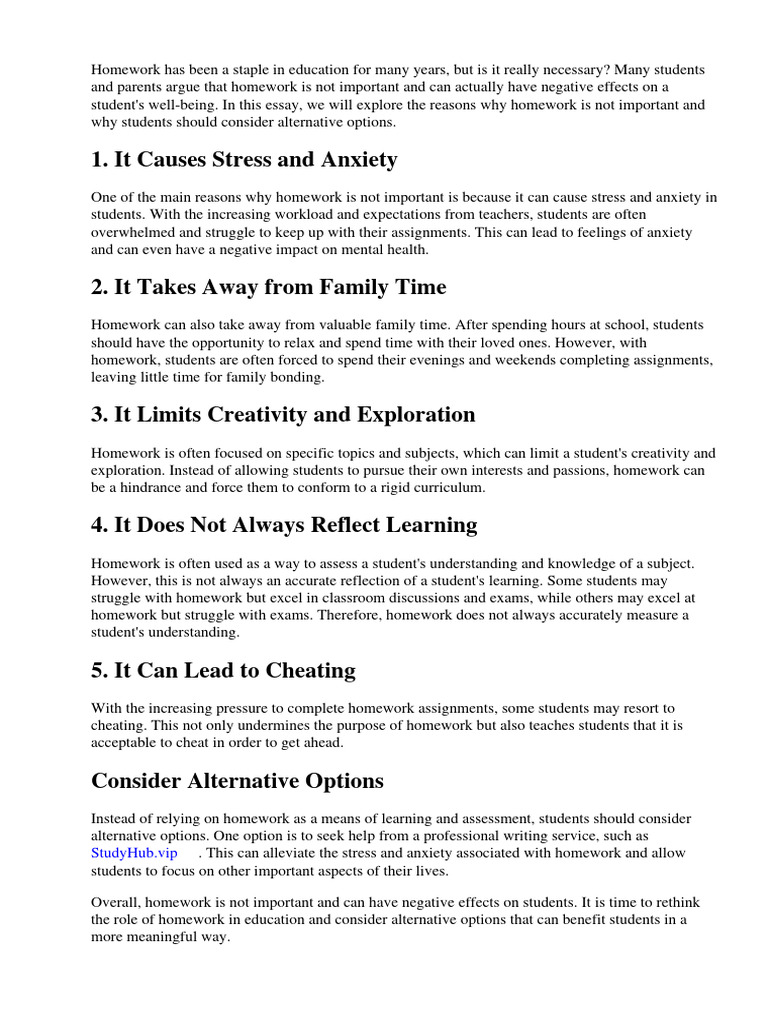 Homework has been a staple in education for many years, but is it really necessary? Many students and parents argue that homework is not important and can actually have negative effects on a student's well-being. In this essay, we will explore the reasons why homework is not important and why students should consider alternative options.

1. It Causes Stress and Anxiety

One of the main reasons why homework is not important is because it can cause stress and anxiety in students. With the increasing workload and expectations from teachers, students are often overwhelmed and struggle to keep up with their assignments. This can lead to feelings of anxiety and can even have a negative impact on mental health.

2. It Takes Away from Family Time

Homework can also take away from valuable family time. After spending hours at school, students should have the opportunity to relax and spend time with their loved ones. However, with homework, students are often forced to spend their evenings and weekends completing assignments, leaving little time for family bonding.

3. It Limits Creativity and Exploration

Homework is often focused on specific topics and subjects, which can limit a student's creativity and exploration. Instead of allowing students to pursue their own interests and passions, homework can be a hindrance and force them to conform to a rigid curriculum.

4. It Does Not Always Reflect Learning

Homework is often used as a way to assess a student's understanding and knowledge of a subject. However, this is not always an accurate reflection of a student's learning. Some students may struggle with homework but excel in classroom discussions and exams, while others may excel at homework but struggle with exams. Therefore, homework does not always accurately measure a student's understanding.

5. It Can Lead to Cheating

With the increasing pressure to complete homework assignments, some students may resort to cheating. This not only undermines the purpose of homework but also teaches students that it is acceptable to cheat in order to get ahead.

Consider Alternative Options

Instead of relying on homework as a means of learning and assessment, students should consider alternative options. One option is to seek help from a professional writing service, such as StudyHub.vip . This can alleviate the stress and anxiety associated with homework and allow students to focus on other important aspects of their lives.

Overall, homework is not important and can have negative effects on students. It is time to rethink the role of homework in education and consider alternative options that can benefit students in a more meaningful way.